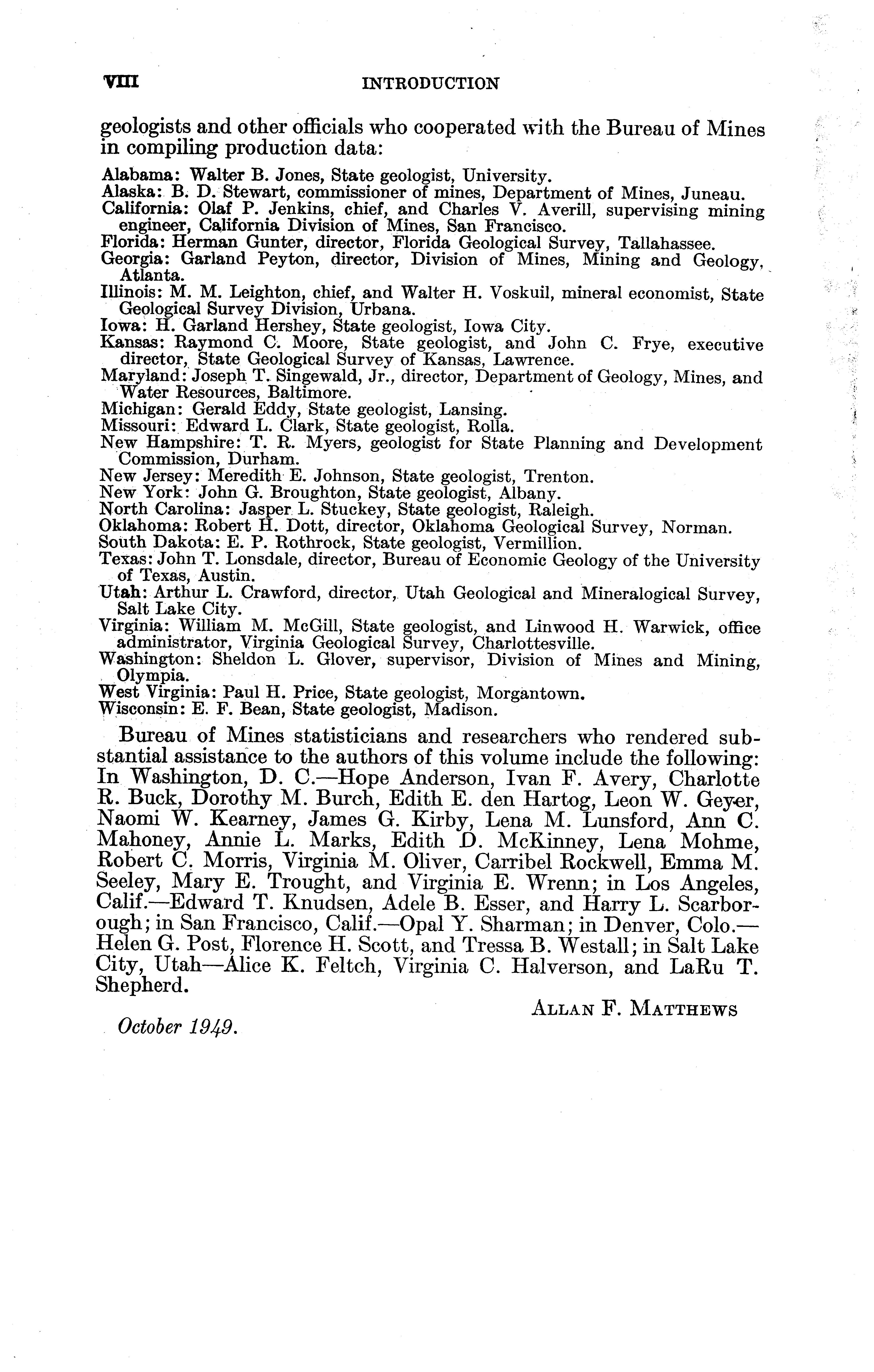 VIII INTRODUCTION

geologists and other officials who cooperated with the Bureau of Mines in compiling production data:

Alabama: Walter B. Jones, State geologist, University.
Alaska: B. D. Stewart, commissioner of mines, Department of Mines, Juneau.
California: Olaf P. Jenkins, chief, and Charles V. Averill, supervising mining engineer, California Division of Mines, San Francisco.
Florida: Herman Gunter, director, Florida Geological Survey, Tallahassee.
Georgia: Garland Peyton, director, Division of Mines, Mining and Geology, Atlanta.
Illinois: M. M. Leighton, chief, and Walter H. Voskuil, mineral economist, State Geological Survey Division, Urbana.
Iowa: H. Garland Hershey, State geologist, Iowa City.
Kansas: Raymond C. Moore, State geologist, and John C. Frye, executive director, State Geological Survey of Kansas, Lawrence.
Maryland: Joseph T. Singewald, Jr., director, Department of Geology, Mines, and Water Resources, Baltimore.
Michigan: Gerald Eddy, State geologist, Lansing.
Missouri: Edward L. Clark, State geologist, Rolla.
New Hampshire: T. R. Myers, geologist for State Planning and Development Commission, Durham.
New Jersey: Meredith E. Johnson, State geologist, Trenton.
New York: John G. Broughton, State geologist, Albany.
North Carolina: Jasper L. Stuckey, State geologist, Raleigh.
Oklahoma: Robert H. Dott, director, Oklahoma Geological Survey, Norman.
South Dakota: E. P. Rothrock, State geologist, Vermillion.
Texas: John T. Lonsdale, director, Bureau of Economic Geology of the University of Texas, Austin.
Utah: Arthur L. Crawford, director, Utah Geological and Mineralogical Survey, Salt Lake City.
Virginia: William M. McGill, State geologist, and Linwood H. Warwick, office administrator, Virginia Geological Survey, Charlottesville.
Washington: Sheldon L. Glover, supervisor, Division of Mines and Mining, Olympia.
West Virginia: Paul H. Price, State geologist, Morgantown.
Wisconsin: E. F. Bean, State geologist, Madison.

Bureau of Mines statisticians and researchers who rendered substantial assistance to the authors of this volume include the following: In Washington, D. C.—Hope Anderson, Ivan F. Avery, Charlotte R. Buck, Dorothy M. Burch, Edith E. den Hartog, Leon W. Geyer, Naomi W. Kearney, James G. Kirby, Lena M. Lunsford, Ann C. Mahoney, Annie L. Marks, Edith D. McKinney, Lena Mohme, Robert C. Morris, Virginia M. Oliver, Carribel Rockwell, Emma M. Seeley, Mary E. Trought, and Virginia E. Wrenn; in Los Angeles, Calif.—Edward T. Knudsen, Adele B. Esser, and Harry L. Scarborough; in San Francisco, Calif.—Opal Y. Sharman; in Denver, Colo.—Helen G. Post, Florence H. Scott, and Tressa B. Westall; in Salt Lake City, Utah—Alice K. Feltch, Virginia C. Halverson, and LaRu T. Shepherd.

ALLAN F. MATTHEWS

October 1949.